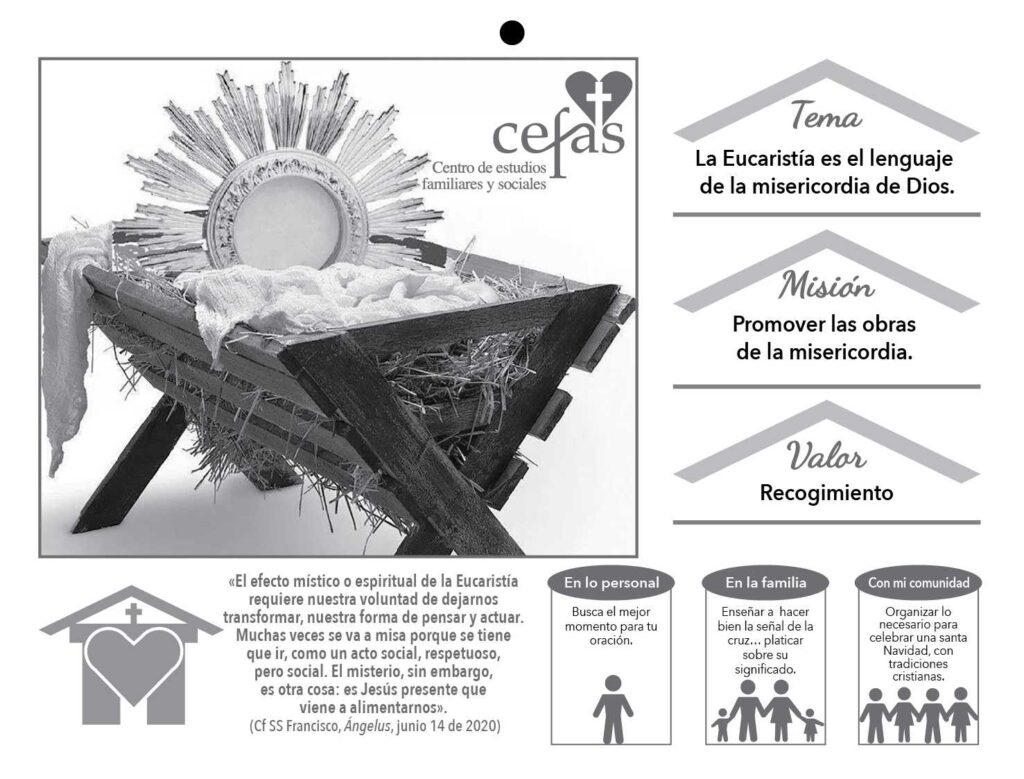 cefas
Centro de estudios familiares y sociales

Tema
La Eucaristía es el lenguaje de la misericordia de Dios.

Misión
Promover las obras de la misericordia.

Valor
Recogimiento

«El efecto místico o espiritual de la Eucaristía requiere nuestra voluntad de dejarnos transformar, nuestra forma de pensar y actuar. Muchas veces se va a misa porque se tiene que ir, como un acto social, respetuoso, pero social. El misterio, sin embargo, es otra cosa: es Jesús presente que viene a alimentarnos».
(Cf SS Francisco, Ángelus, junio 14 de 2020)

En lo personal
Busca el mejor momento para tu oración.

En la familia
Enseñar a hacer bien la señal de la cruz... platicar sobre su significado.

Con mi comunidad
Organizar lo necesario para celebrar una santa Navidad, con tradiciones cristianas.